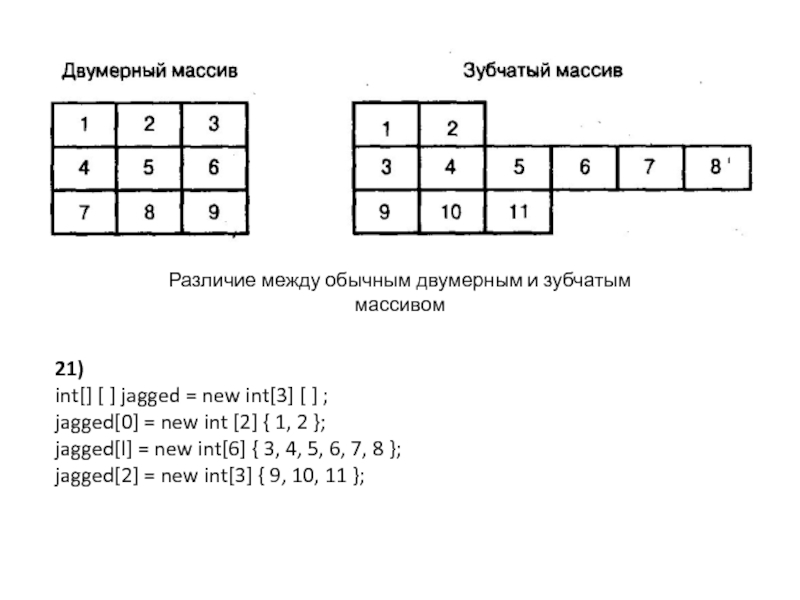 Двумерный массив

| 1 | 2 | 3 |
|---|---|---|
| 4 | 5 | 6 |
| 7 | 8 | 9 |

Зубчатый массив

| 1 | 2 | | | | |
|---|---|---|---|---|---|
| 3 | 4 | 5 | 6 | 7 | 8 |
| 9 | 10 | 11 | | | |

Различие между обычным двумерным и зубчатым массивом

21)
int[] [ ] jagged = new int[3] [ ] ;
jagged[0] = new int [2] { 1, 2 };
jagged[l] = new int[6] { 3, 4, 5, 6, 7, 8 };
jagged[2] = new int[3] { 9, 10, 11 };